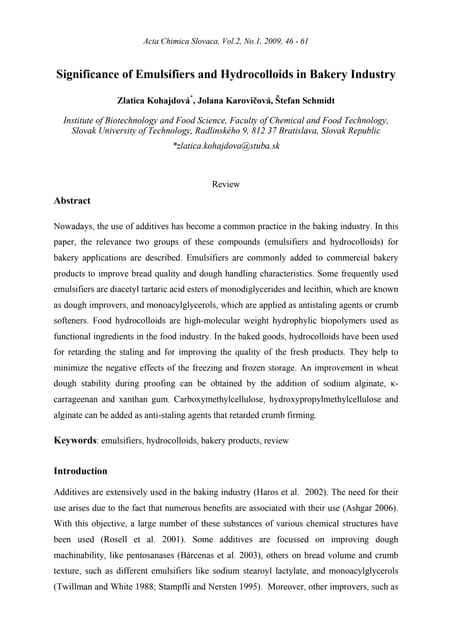 Acta Chimica Slovaca, Vol.2, No.1, 2009, 46 - 61

Significance of Emulsifiers and Hydrocolloids in Bakery Industry

Zlatica Kohajdová*, Jolana Karovičová, Štefan Schmidt

Institute of Biotechnology and Food Science, Faculty of Chemical and Food Technology, Slovak University of Technology, Radlinského 9, 812 37 Bratislava, Slovak Republic
*zlatica.kohajdova@stuba.sk

Review

Abstract

Nowadays, the use of additives has become a common practice in the baking industry. In this paper, the relevance two groups of these compounds (emulsifiers and hydrocolloids) for bakery applications are described. Emulsifiers are commonly added to commercial bakery products to improve bread quality and dough handling characteristics. Some frequently used emulsifiers are diacetyl tartaric acid esters of monodiglycerides and lecithin, which are known as dough improvers, and monoacylglycerols, which are applied as antistaling agents or crumb softeners. Food hydrocolloids are high-molecular weight hydrophylic biopolymers used as functional ingredients in the food industry. In the baked goods, hydrocolloids have been used for retarding the staling and for improving the quality of the fresh products. They help to minimize the negative effects of the freezing and frozen storage. An improvement in wheat dough stability during proofing can be obtained by the addition of sodium alginate, κ-carrageenan and xanthan gum. Carboxymethylcellulose, hydroxypropylmethylcellulose and alginate can be added as anti-staling agents that retarded crumb firming.

Keywords: emulsifiers, hydrocolloids, bakery products, review

Introduction

Additives are extensively used in the baking industry (Haros et al. 2002). The need for their use arises due to the fact that numerous benefits are associated with their use (Ashgar 2006). With this objective, a large number of these substances of various chemical structures have been used (Rosell et al. 2001). Some additives are focussed on improving dough machinability, like pentosanases (Bárcenas et al. 2003), others on bread volume and crumb texture, such as different emulsifiers like sodium stearoyl lactylate, and monoacylglycerols (Twillman and White 1988; Stampfli and Nersten 1995). Moreover, other improvers, such as